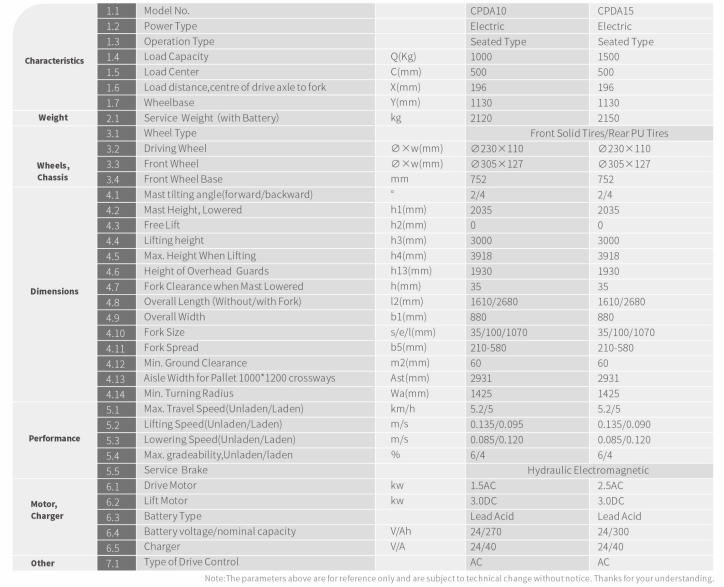 | | | | | | |
|---|---|---|---|---|---|
| Characteristics | 1.1 | Model No. | | CPDA10 | CPDA15 |
| | 1.2 | Power Type | | Electric | Electric |
| | 1.3 | Operation Type | | Seated Type | Seated Type |
| | 1.4 | Load Capacity | Q(Kg) | 1000 | 1500 |
| | 1.5 | Load Center | C(mm) | 500 | 500 |
| | 1.6 | Load distance,centre of drive axle to fork | X(mm) | 196 | 196 |
| | 1.7 | Wheelbase | Y(mm) | 1130 | 1130 |
| Weight | 2.1 | Service Weight (with Battery) | kg | 2120 | 2150 |
| Wheels, Chassis | 3.1 | Wheel Type | | Front Solid Tires/Rear PU Tires | |
| | 3.2 | Driving Wheel | ∅×w(mm) | ∅230×110 | ∅230×110 |
| | 3.3 | Front Wheel | ∅×w(mm) | ∅305×127 | ∅305×127 |
| | 3.4 | Front Wheel Base | mm | 752 | 752 |
| Dimensions | 4.1 | Mast tilting angle(forward/backward) | ° | 2/4 | 2/4 |
| | 4.2 | Mast Height, Lowered | h1(mm) | 2035 | 2035 |
| | 4.3 | Free Lift | h2(mm) | 0 | 0 |
| | 4.4 | Lifting height | h3(mm) | 3000 | 3000 |
| | 4.5 | Max. Height When Lifting | h4(mm) | 3918 | 3918 |
| | 4.6 | Height of Overhead Guards | h13(mm) | 1930 | 1930 |
| | 4.7 | Fork Clearance when Mast Lowered | h(mm) | 35 | 35 |
| | 4.8 | Overall Length (Without/with Fork) | l2(mm) | 1610/2680 | 1610/2680 |
| | 4.9 | Overall Width | b1(mm) | 880 | 880 |
| | 4.10 | Fork Size | s/e/l(mm) | 35/100/1070 | 35/100/1070 |
| | 4.11 | Fork Spread | b5(mm) | 210-580 | 210-580 |
| | 4.12 | Min. Ground Clearance | m2(mm) | 60 | 60 |
| | 4.13 | Aisle Width for Pallet 1000*1200 crossways | Ast(mm) | 2931 | 2931 |
| | 4.14 | Min. Turning Radius | Wa(mm) | 1425 | 1425 |
| Performance | 5.1 | Max. Travel Speed(Unladen/Laden) | km/h | 5.2/5 | 5.2/5 |
| | 5.2 | Lifting Speed(Unladen/Laden) | m/s | 0.135/0.095 | 0.135/0.090 |
| | 5.3 | Lowering Speed(Unladen/Laden) | m/s | 0.085/0.120 | 0.085/0.120 |
| | 5.4 | Max. gradeability,Unladen/laden | % | 6/4 | 6/4 |
| | 5.5 | Service Brake | | Hydraulic Electromagnetic | |
| Motor, Charger | 6.1 | Drive Motor | kw | 1.5AC | 2.5AC |
| | 6.2 | Lift Motor | kw | 3.0DC | 3.0DC |
| | 6.3 | Battery Type | | Lead Acid | Lead Acid |
| | 6.4 | Battery voltage/nominal capacity | V/Ah | 24/270 | 24/300 |
| | 6.5 | Charger | V/A | 24/40 | 24/40 |
| Other | 7.1 | Type of Drive Control | | AC | AC |

Note:The parameters above are for reference only and are subject to technical change without notice. Thanks for your understanding.